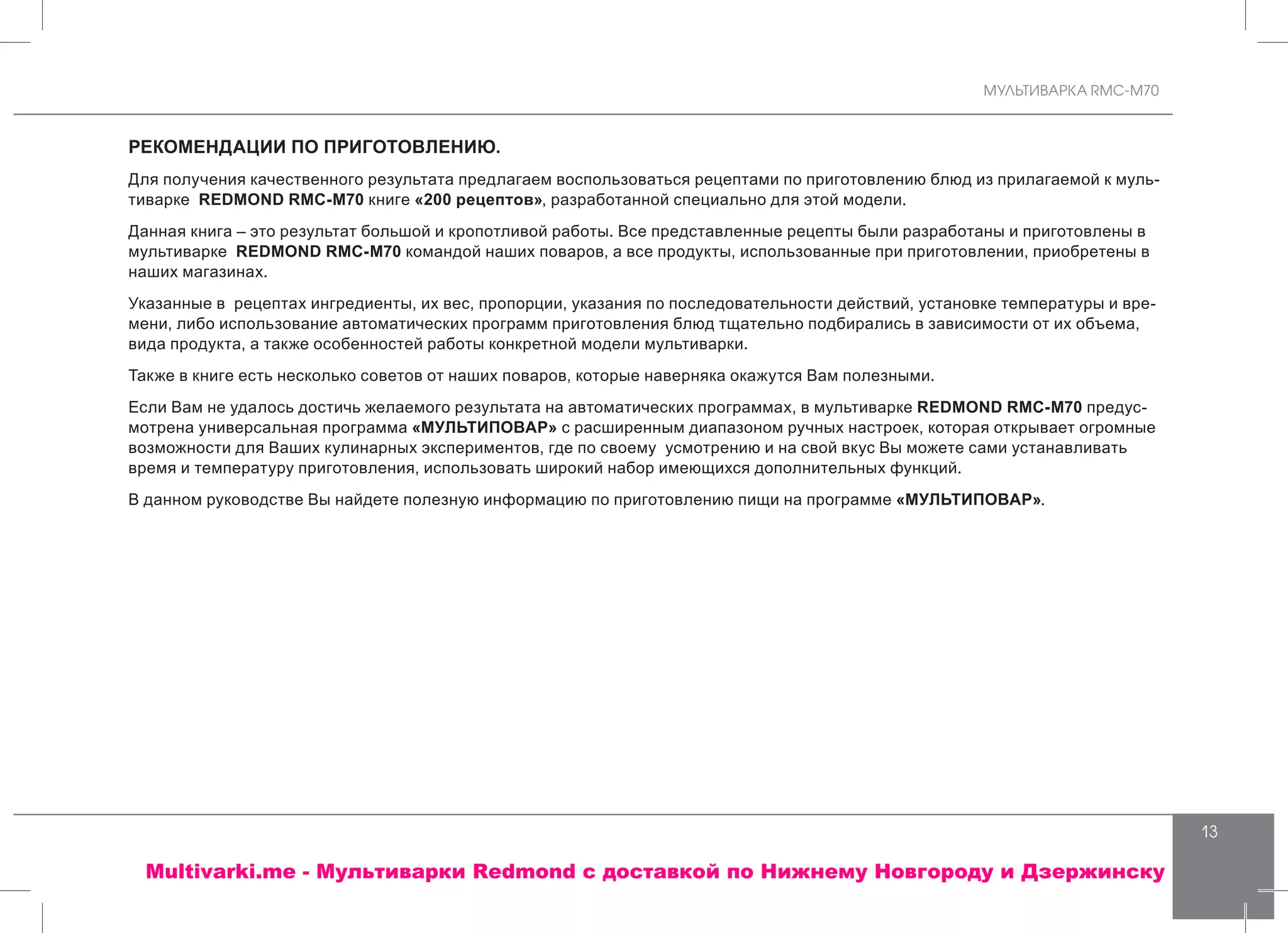 МУЛЬТИВАРКА RMC-M70

РЕКОМЕНДАЦИИ ПО ПРИГОТОВЛЕНИЮ.

Для получения качественного результата предлагаем воспользоваться рецептами по приготовлению блюд из прилагаемой к мультиварке REDMOND RMC-M70 книге «200 рецептов», разработанной специально для этой модели.

Данная книга – это результат большой и кропотливой работы. Все представленные рецепты были разработаны и приготовлены в мультиварке REDMOND RMC-M70 командой наших поваров, а все продукты, использованные при приготовлении, приобретены в наших магазинах.

Указанные в рецептах ингредиенты, их вес, пропорции, указания по последовательности действий, установке температуры и времени, либо использование автоматических программ приготовления блюд тщательно подбирались в зависимости от их объема, вида продукта, а также особенностей работы конкретной модели мультиварки.

Также в книге есть несколько советов от наших поваров, которые наверняка окажутся Вам полезными.

Если Вам не удалось достичь желаемого результата на автоматических программах, в мультиварке REDMOND RMC-M70 предусмотрена универсальная программа «МУЛЬТИПОВАР» с расширенным диапазоном ручных настроек, которая открывает огромные возможности для Ваших кулинарных экспериментов, где по своему усмотрению и на свой вкус Вы можете сами устанавливать время и температуру приготовления, использовать широкий набор имеющихся дополнительных функций.

В данном руководстве Вы найдете полезную информацию по приготовлению пищи на программе «МУЛЬТИПОВАР».

13

Multivarki.me - Мультиварки Redmond с доставкой по Нижнему Новгороду и Дзержинску